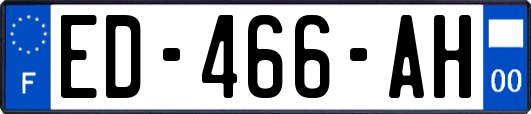 F
ED-466-AH
00